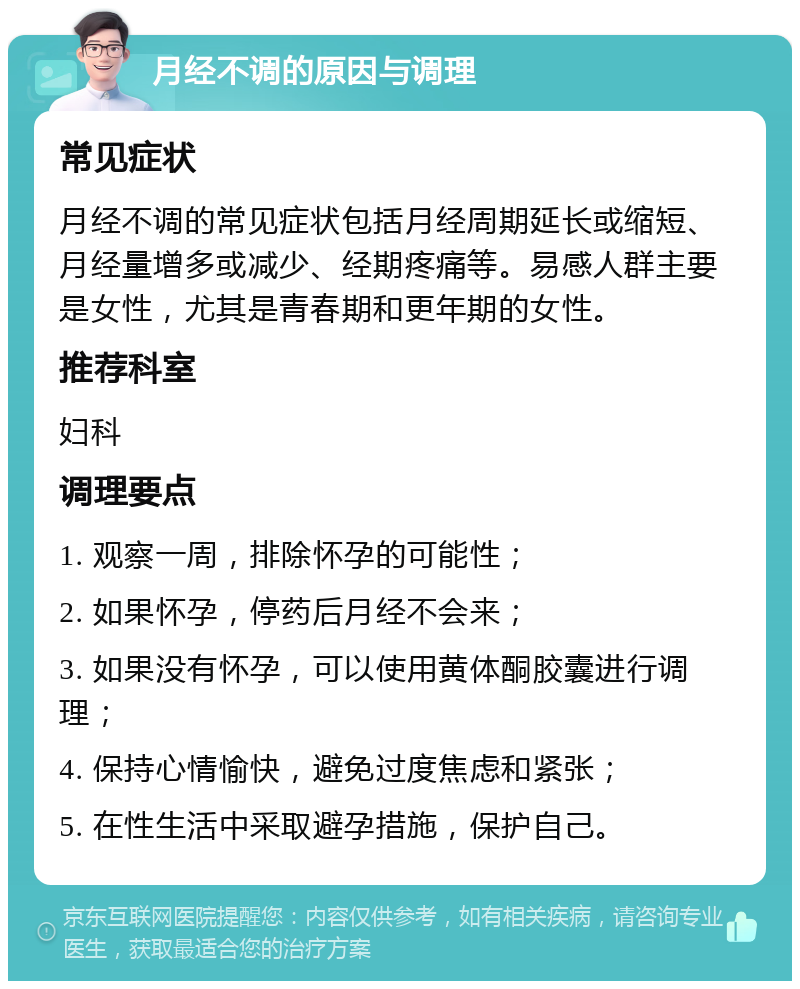 月经不调的原因与调理

常见症状

月经不调的常见症状包括月经周期延长或缩短、月经量增多或减少、经期疼痛等。易感人群主要是女性，尤其是青春期和更年期的女性。

推荐科室

妇科

调理要点

1. 观察一周，排除怀孕的可能性；

2. 如果怀孕，停药后月经不会来；

3. 如果没有怀孕，可以使用黄体酮胶囊进行调理；

4. 保持心情愉快，避免过度焦虑和紧张；

5. 在性生活中采取避孕措施，保护自己。

京东互联网医院提醒您：内容仅供参考，如有相关疾病，请咨询专业医生，获取最适合您的治疗方案